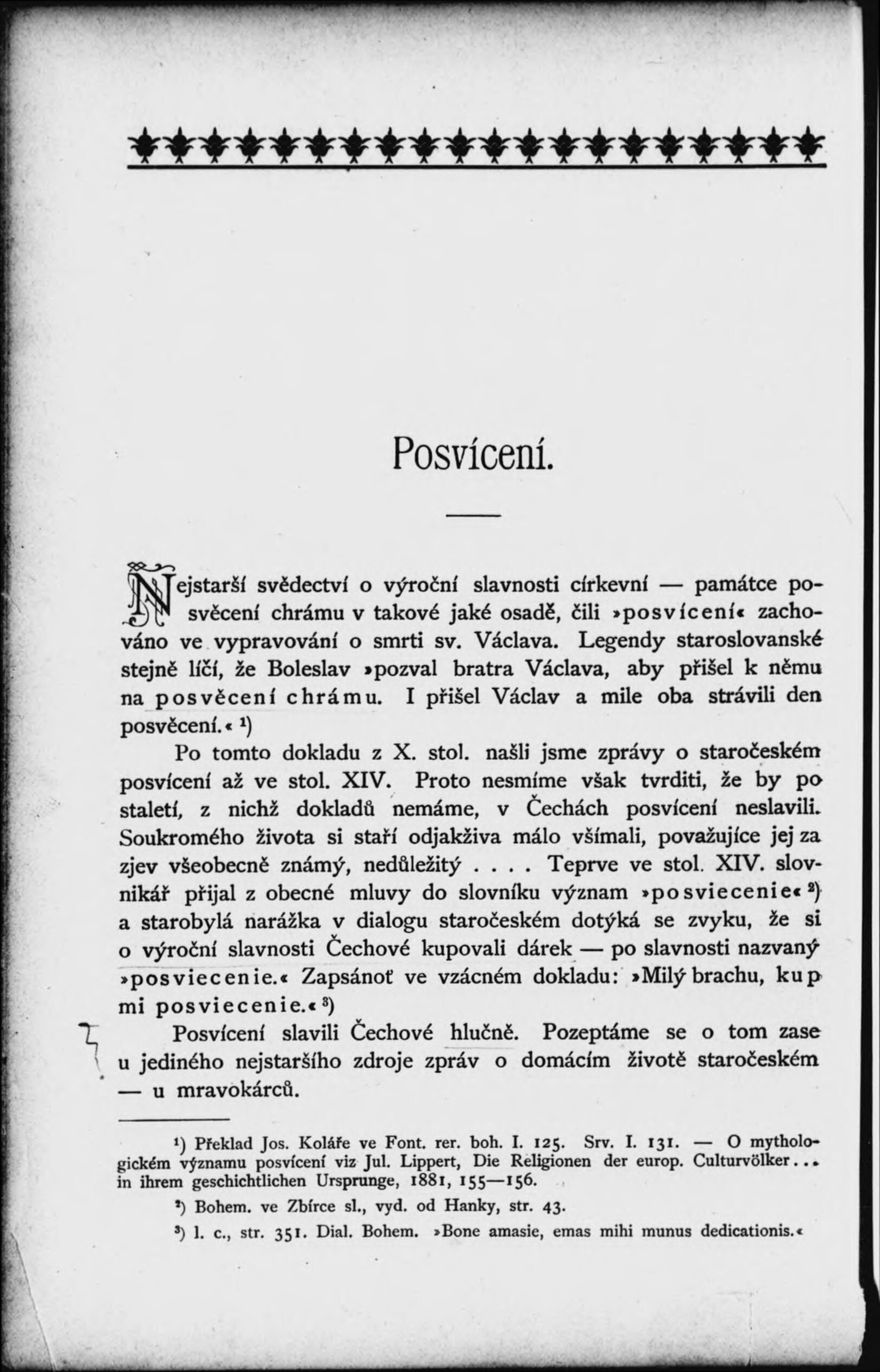 Posvícení.

Nejstarší svědectví o výroční slavnosti církevní — památce posvěcení chrámu v takové jaké osadě, čili »posvícení« zachováno ve vypravování o smrti sv. Václava. Legendy staroslovanské stejně líčí, že Boleslav »pozval bratra Václava, aby přišel k němu na posvěcení chrámu. I přišel Václav a mile oba strávili den posvěcení.« $^1$)

Po tomto dokladu z X. stol. našli jsme zprávy o staročeském posvícení až ve stol. XIV. Proto nesmíme však tvrditi, že by po staletí, z nichž dokladů nemáme, v Čechách posvícení neslavili. Soukromého života si staří odjakživa málo všímali, považujíce jej za zjev všeobecně známý, nedůležitý . . . . Teprve ve stol. XIV. slovnikář přijal z obecné mluvy do slovníku význam »posviecenie« $^2$) a starobylá narážka v dialogu staročeském dotýká se zvyku, že si o výroční slavnosti Čechové kupovali dárek — po slavnosti nazvaný »posviecenie.« Zapsánoť ve vzácném dokladu: »Milý brachu, kup mi posviecenie.« $^3$)

Posvícení slavili Čechové hlučně. Pozeptáme se o tom zase u jediného nejstaršího zdroje zpráv o domácím životě staročeském — u mravokárců.

$^1$) Překlad Jos. Koláře ve Font. rer. boh. I. 125. Srv. I. 131. — O mythologickém významu posvícení viz Jul. Lippert, Die Religionen der europ. Culturvölker... in ihrem geschichtlichen Ursprunge, 1881, 155—156.

$^2$) Bohem. ve Zbírce sl., vyd. od Hanky, str. 43.

$^3$) l. c., str. 351. Dial. Bohem. »Bone amasie, emas mihi munus dedicationis.«